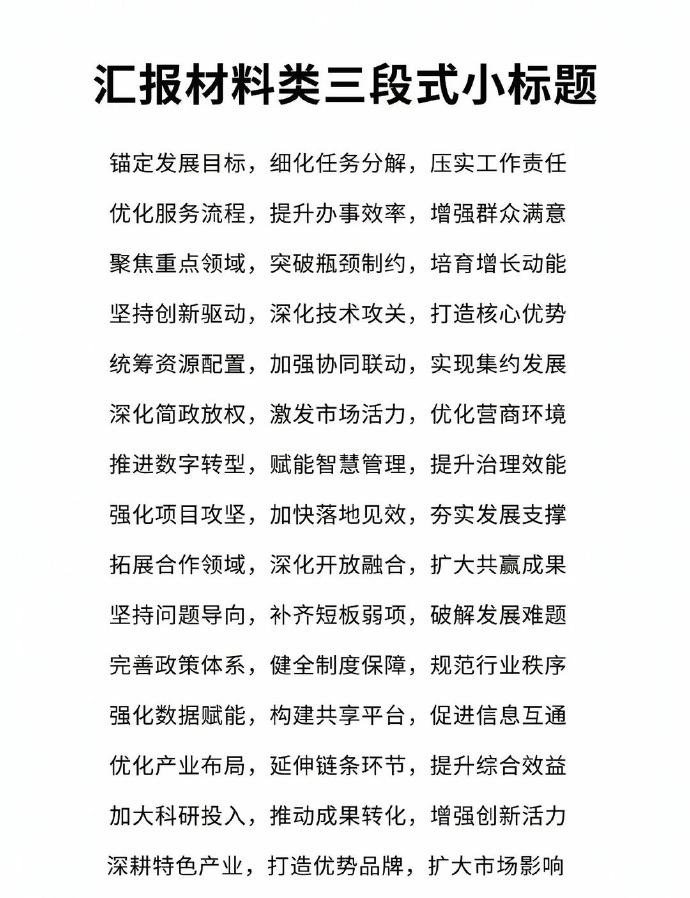 汇报材料类三段式小标题

锚定发展目标，细化任务分解，压实工作责任

优化服务流程，提升办事效率，增强群众满意

聚焦重点领域，突破瓶颈制约，培育增长动能

坚持创新驱动，深化技术攻关，打造核心优势

统筹资源配置，加强协同联动，实现集约发展

深化简政放权，激发市场活力，优化营商环境

推进数字转型，赋能智慧管理，提升治理效能

强化项目攻坚，加快落地见效，夯实发展支撑

拓展合作领域，深化开放融合，扩大共赢成果

坚持问题导向，补齐短板弱项，破解发展难题

完善政策体系，健全制度保障，规范行业秩序

强化数据赋能，构建共享平台，促进信息互通

优化产业布局，延伸链条环节，提升综合效益

加大科研投入，推动成果转化，增强创新活力

深耕特色产业，打造优势品牌，扩大市场影响